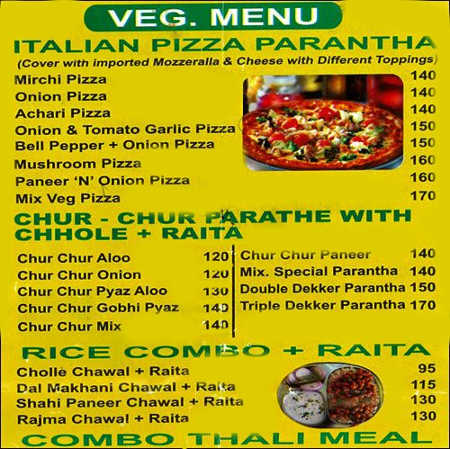 VEG. MENU

ITALIAN PIZZA PARANTHA

(Cover with imported Mozzeralla & Cheese with Different Toppings)

Mirchi Pizza 140
Onion Pizza 140
Achari Pizza 140
Onion & Tomato Garlic Pizza 150
Bell Pepper + Onion Pizza 150
Mushroom Pizza 160
Paneer 'N' Onion Pizza 160
Mix Veg Pizza 170

CHUR - CHUR PARATHE WITH CHHOLE + RAITA

Chur Chur Aloo 120
Chur Chur Onion 120
Chur Chur Pyaz Aloo 130
Chur Chur Gobhi Pyaz 140
Chur Chur Mix 140

Chur Chur Paneer 140
Mix. Special Parantha 140
Double Dekker Parantha 150
Triple Dekker Parantha 170

RICE COMBO + RAITA

Cholle Chawal + Raita 95
Dal Makhani Chawal + Raita 115
Shahi Paneer Chawal + Raita 130
Rajma Chawal + Raita 130

COMBO THALI MEAL